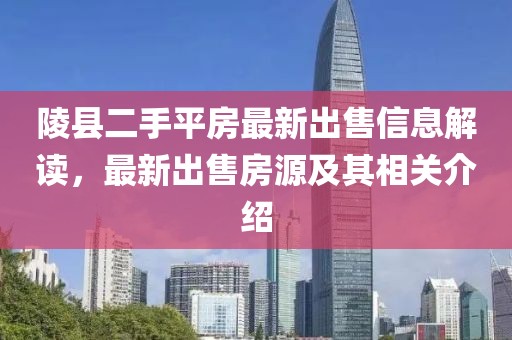 陵县二手平房最新出售信息解读，最新出售房源及其相关介绍